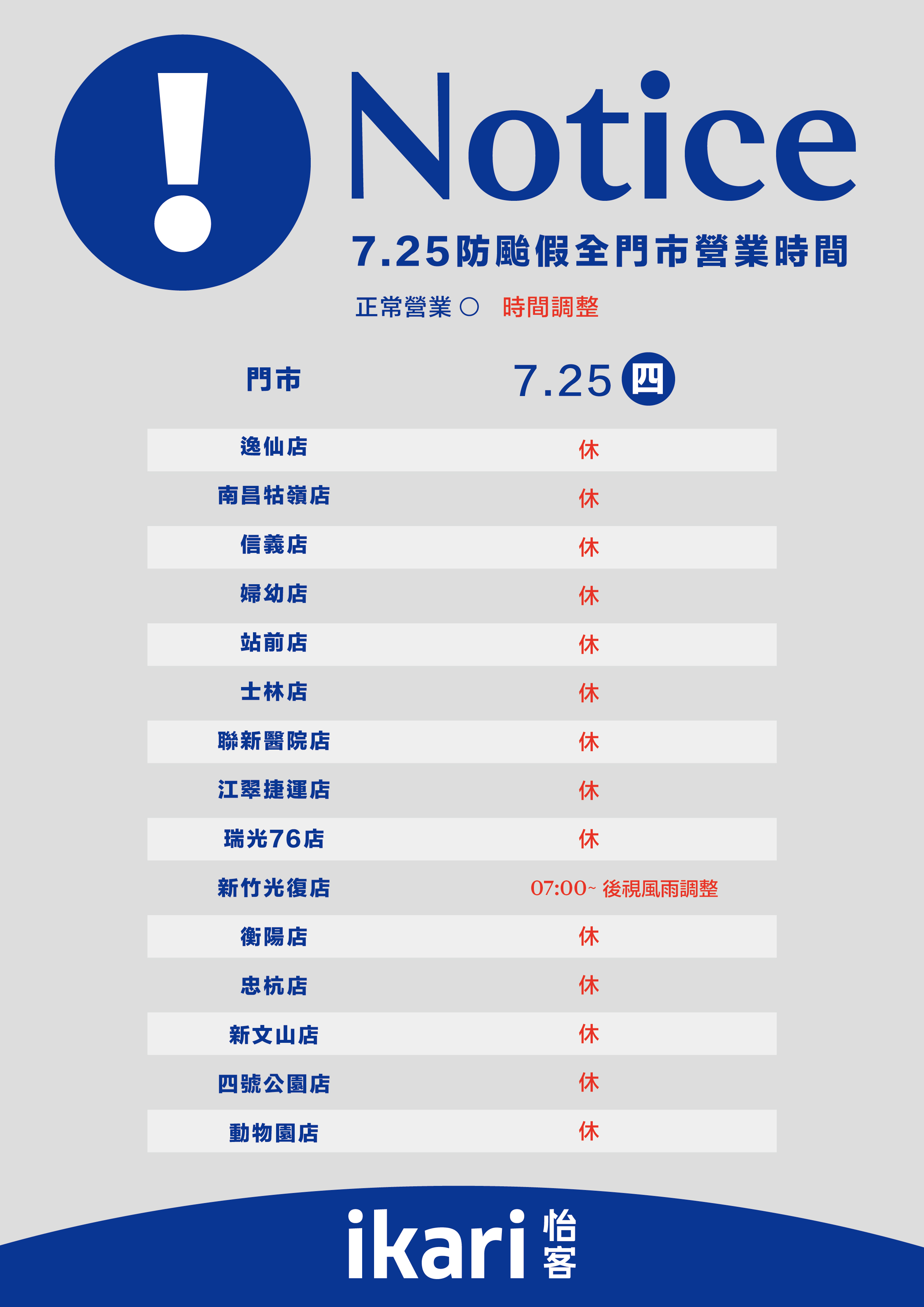 !
Notice
7.25防颱假全門市營業時間
正常營業 ○ 時間調整

| 門市 | 7.25 四 |
|---|---|
| 逸仙店 | 休 |
| 南昌牯嶺店 | 休 |
| 信義店 | 休 |
| 婦幼店 | 休 |
| 站前店 | 休 |
| 士林店 | 休 |
| 聯新醫院店 | 休 |
| 江翠捷運店 | 休 |
| 瑞光76店 | 休 |
| 新竹光復店 | 07:00~ 後視風雨調整 |
| 衡陽店 | 休 |
| 忠杭店 | 休 |
| 新文山店 | 休 |
| 四號公園店 | 休 |
| 動物園店 | 休 |

ikari 怡客